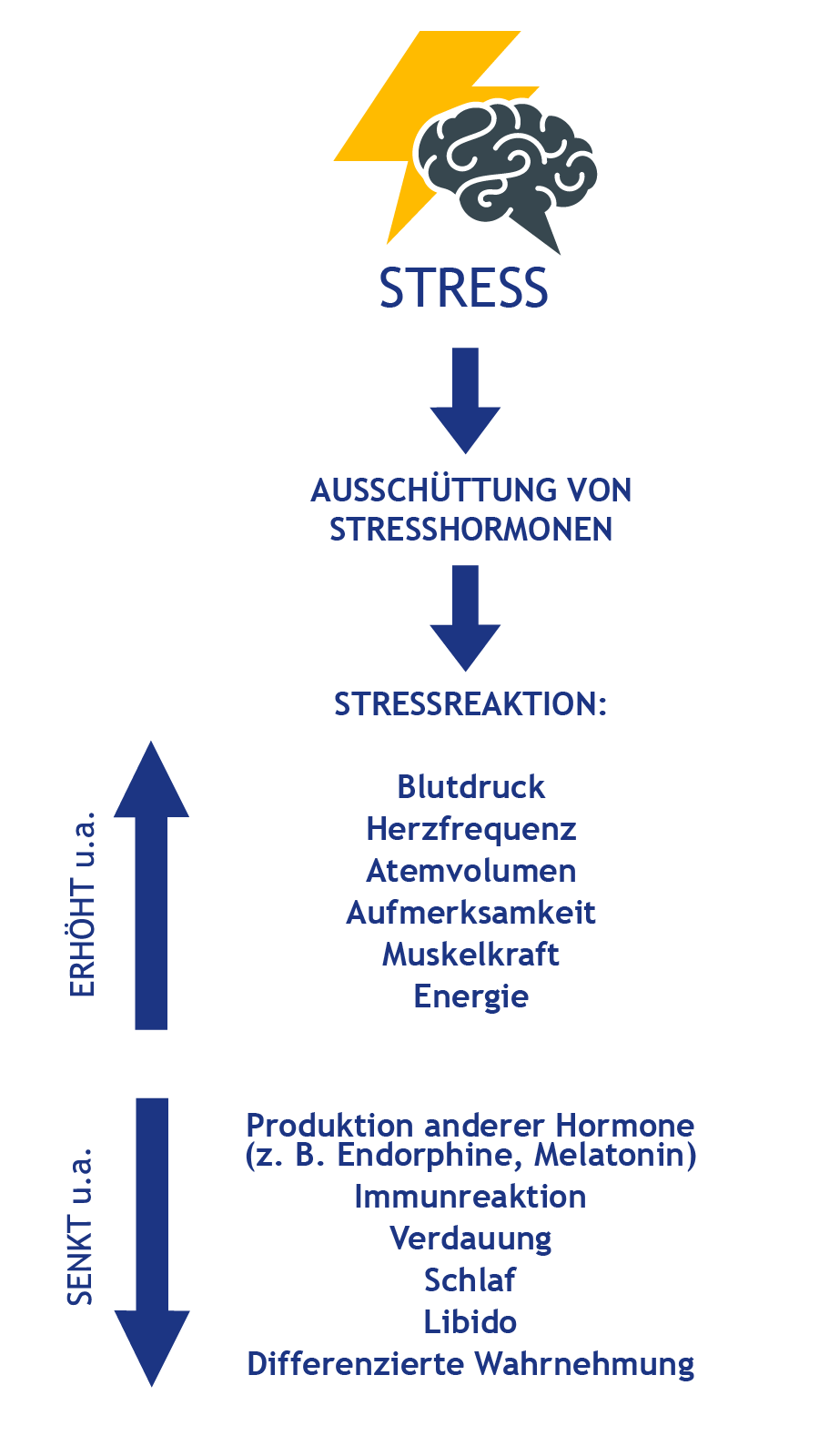 STRESS

AUSSCHÜTTUNG VON STRESSHORMONEN

STRESSREAKTION:

ERHÖHT u.a.

Blutdruck
Herzfrequenz
Atemvolumen
Aufmerksamkeit
Muskelkraft
Energie

SENKT u.a.

Produktion anderer Hormone (z. B. Endorphine, Melatonin)
Immunreaktion
Verdauung
Schlaf
Libido
Differenzierte Wahrnehmung